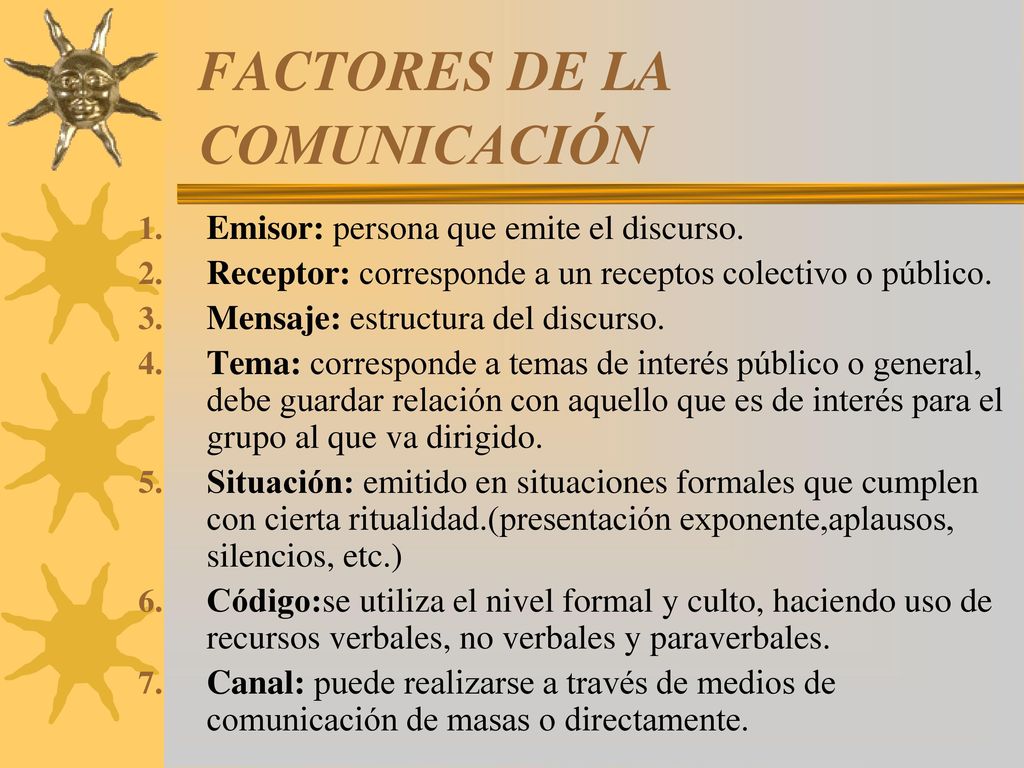 FACTORES DE LA COMUNICACIÓN

1. Emisor: persona que emite el discurso.
2. Receptor: corresponde a un receptos colectivo o público.
3. Mensaje: estructura del discurso.
4. Tema: corresponde a temas de interés público o general, debe guardar relación con aquello que es de interés para el grupo al que va dirigido.
5. Situación: emitido en situaciones formales que cumplen con cierta ritualidad.(presentación exponente,aplausos, silencios, etc.)
6. Código:se utiliza el nivel formal y culto, haciendo uso de recursos verbales, no verbales y paraverbales.
7. Canal: puede realizarse a través de medios de comunicación de masas o directamente.